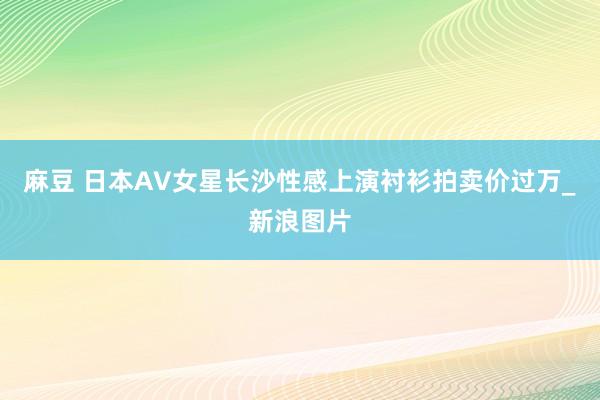 麻豆 日本AV女星长沙性感上演衬衫拍卖价过万_新浪图片